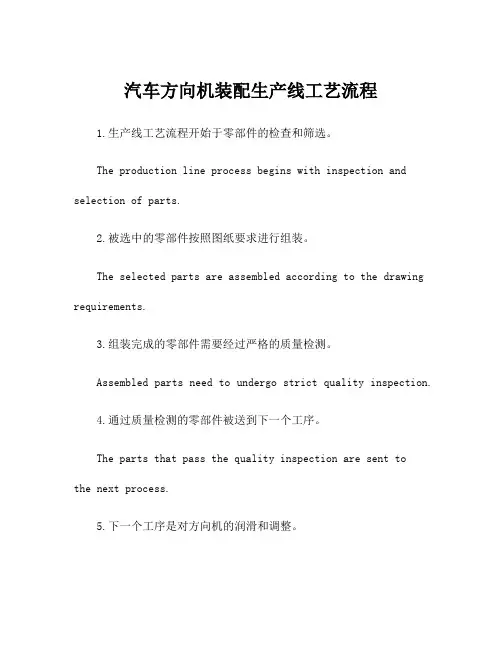 汽车方向机装配生产线工艺流程

1.生产线工艺流程开始于零部件的检查和筛选。

The production line process begins with inspection and selection of parts.

2.被选中的零部件按照图纸要求进行组装。

The selected parts are assembled according to the drawing requirements.

3.组装完成的零部件需要经过严格的质量检测。

Assembled parts need to undergo strict quality inspection.

4.通过质量检测的零部件被送到下一个工序。

The parts that pass the quality inspection are sent to the next process.

5.下一个工序是对方向机的润滑和调整。